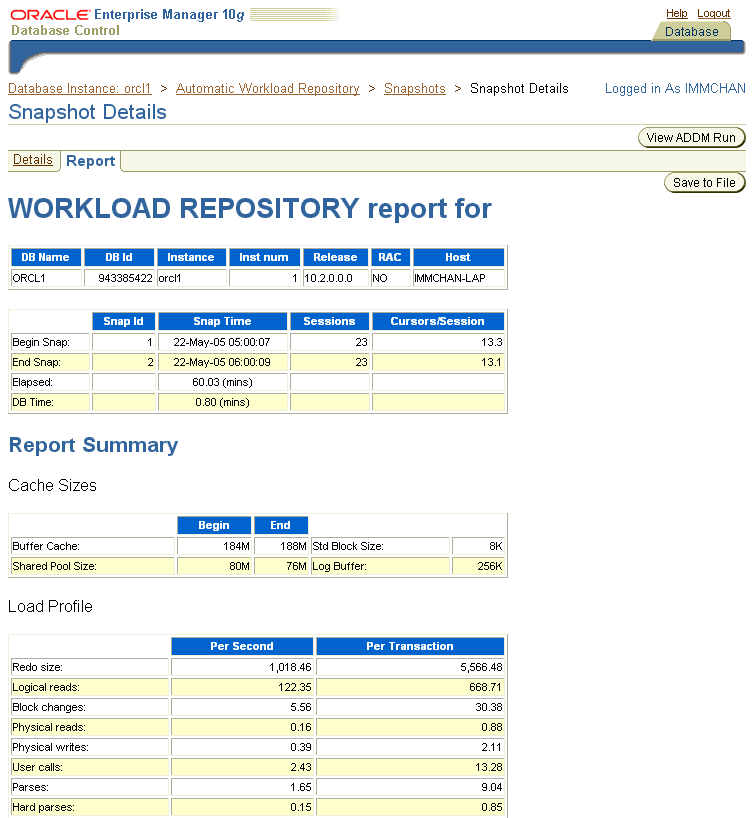 ORACLE Enterprise Manager 10g
Database Control

Help Logout
Database

Database Instance: orcl1 > Automatic Workload Repository > Snapshots > Snapshot Details
Logged in As IMMCHAN

Snapshot Details

View ADDM Run

Details Report

Save to File

WORKLOAD REPOSITORY report for

| DB Name | DB Id | Instance | Inst num | Release | RAC | Host |
|---|---|---|---|---|---|---|
| ORCL1 | 943385422 | orcl1 | 1 | 10.2.0.0.0 | NO | IMMCHAN-LAP |

| | Snap Id | Snap Time | Sessions | Cursors/Session |
|---|---|---|---|---|
| Begin Snap: | 1 | 22-May-05 05:00:07 | 23 | 13.3 |
| End Snap: | 2 | 22-May-05 06:00:09 | 23 | 13.1 |
| Elapsed: | | 60.03 (mins) | | |
| DB Time: | | 0.80 (mins) | | |

Report Summary

Cache Sizes

| | Begin | End | | |
|---|---|---|---|---|
| Buffer Cache: | 184M | 188M | Std Block Size: | 8K |
| Shared Pool Size: | 80M | 76M | Log Buffer: | 256K |

Load Profile

| | Per Second | Per Transaction |
|---|---|---|
| Redo size: | 1,018.46 | 5,566.48 |
| Logical reads: | 122.35 | 668.71 |
| Block changes: | 5.56 | 30.38 |
| Physical reads: | 0.16 | 0.88 |
| Physical writes: | 0.39 | 2.11 |
| User calls: | 2.43 | 13.28 |
| Parses: | 1.65 | 9.04 |
| Hard parses: | 0.15 | 0.85 |